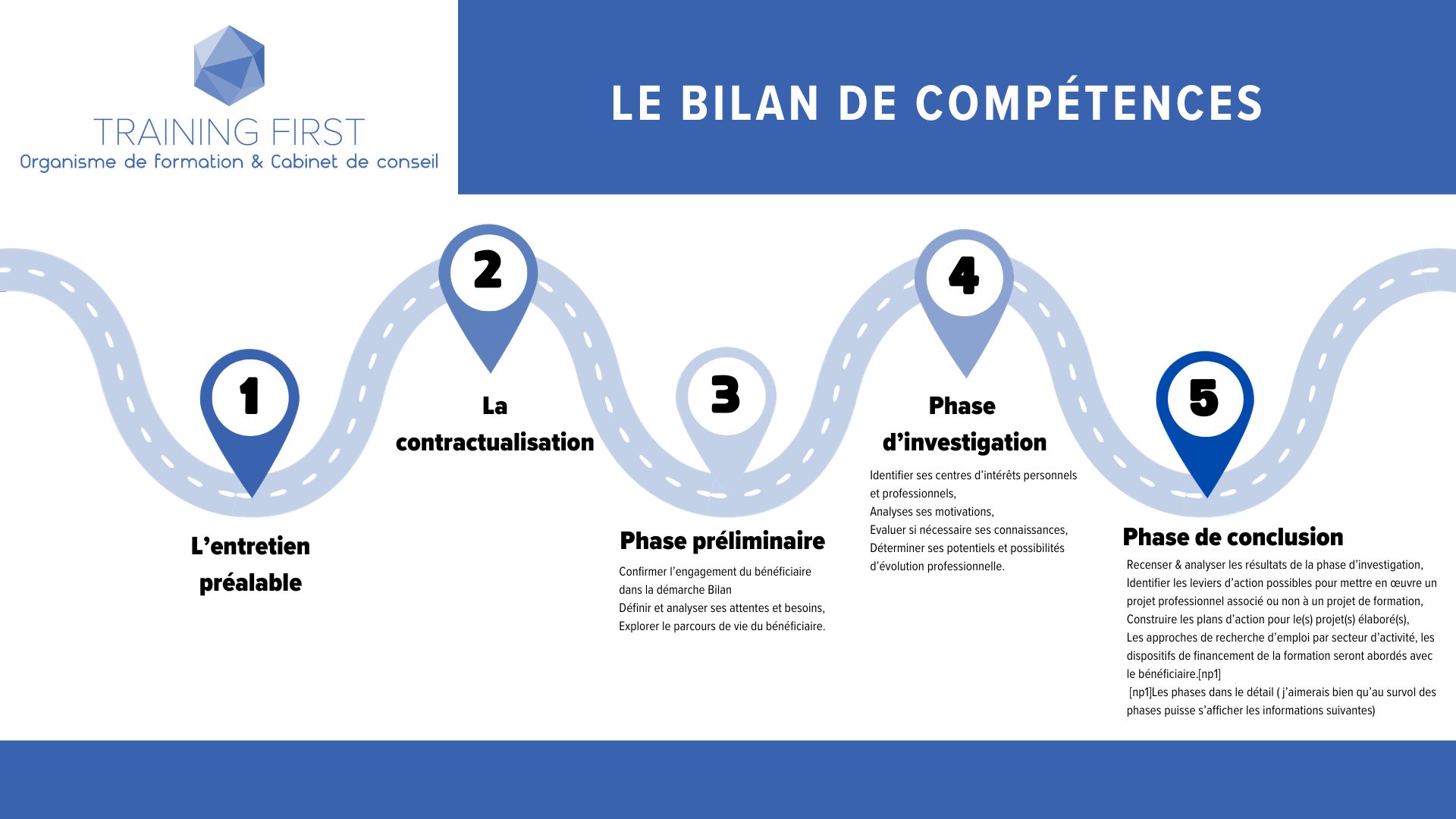 TRAINING FIRST
Organisme de formation & Cabinet de conseil

LE BILAN DE COMPÉTENCES

1
L'entretien préalable

2
La contractualisation

3
Phase préliminaire
Confirmer l'engagement du bénéficiaire dans la démarche Bilan
Définir et analyser ses attentes et besoins,
Explorer le parcours de vie du bénéficiaire.

4
Phase d'investigation
Identifier ses centres d'intérêts personnels et professionnels,
Analyses ses motivations,
Evaluer si nécessaire ses connaissances,
Déterminer ses potentiels et possibilités d'évolution professionnelle.

5
Phase de conclusion
Recenser & analyser les résultats de la phase d'investigation,
Identifier les leviers d'action possibles pour mettre en œuvre un projet professionnel associé ou non à un projet de formation,
Construire les plans d'action pour le(s) projet(s) élaboré(s),
Les approches de recherche d'emploi par secteur d'activité, les dispositifs de financement de la formation seront abordés avec le bénéficiaire.[np1]
[np1]Les phases dans le détail ( j'aimerais bien qu'au survol des phases puisse s'afficher les informations suivantes)